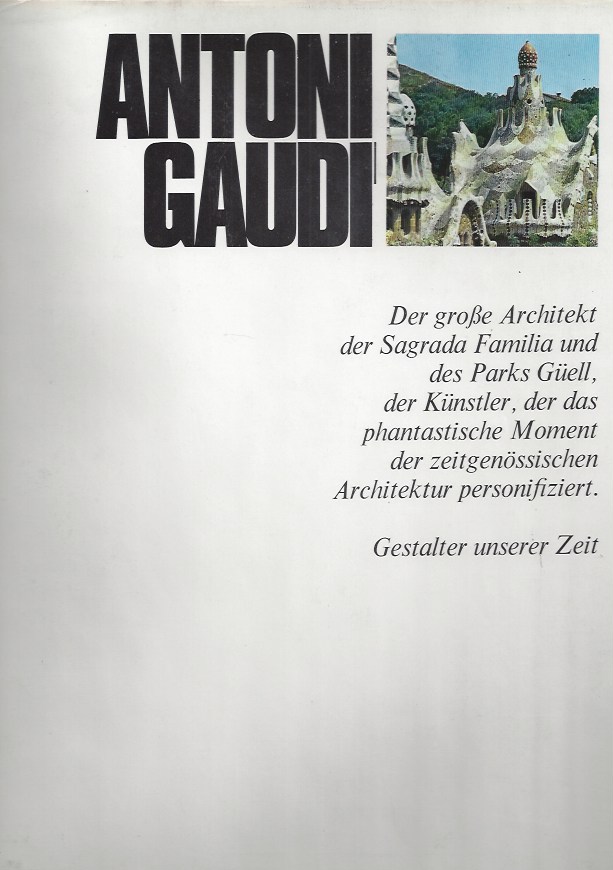 ANTONI
GAUDI

Der große Architekt der Sagrada Familia und des Parks Güell, der Künstler, der das phantastische Moment der zeitgenössischen Architektur personifiziert.

Gestalter unserer Zeit